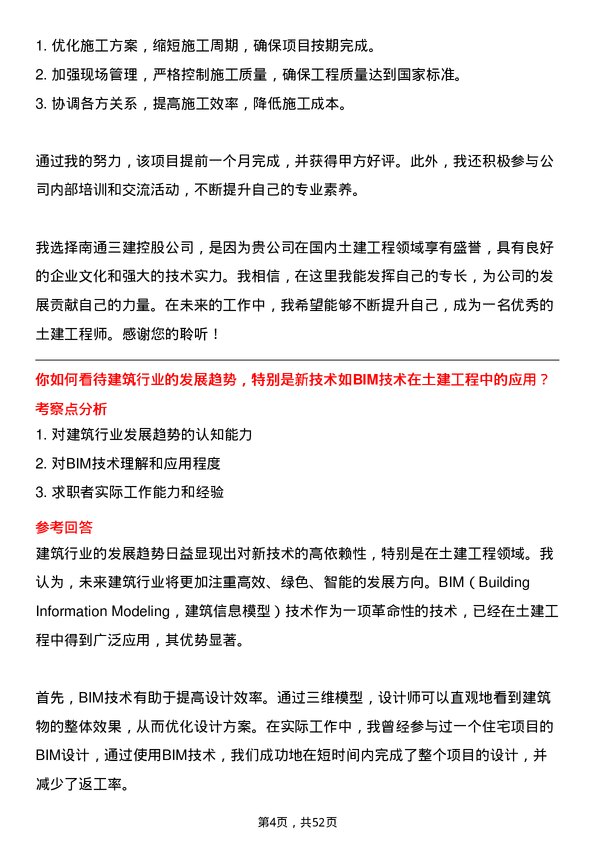 1. 优化施工方案，缩短施工周期，确保项目按期完成。
2. 加强现场管理，严格控制施工质量，确保工程质量达到国家标准。
3. 协调各方关系，提高施工效率，降低施工成本。

通过我的努力，该项目提前一个月完成，并获得甲方好评。此外，我还积极参与公司内部培训和交流活动，不断提升自己的专业素养。

我选择南通三建控股公司，是因为贵公司在国内土建工程领域享有盛誉，具有良好的企业文化和强大的技术实力。我相信，在这里我能发挥自己的专长，为公司的发展贡献自己的力量。在未来的工作中，我希望能够不断提升自己，成为一名优秀的土建工程师。感谢您的聆听！

你如何看待建筑行业的发展趋势，特别是新技术如BIM技术在土建工程中的应用？
考察点分析
1. 对建筑行业发展趋势的认知能力
2. 对BIM技术理解和应用程度
3. 求职者实际工作能力和经验
参考回答
建筑行业的发展趋势日益显现出对新技术的高依赖性，特别是在土建工程领域。我认为，未来建筑行业将更加注重高效、绿色、智能的发展方向。BIM（Building Information Modeling，建筑信息模型）技术作为一项革命性的技术，已经在土建工程中得到广泛应用，其优势显著。

首先，BIM技术有助于提高设计效率。通过三维模型，设计师可以直观地看到建筑物的整体效果，从而优化设计方案。在实际工作中，我曾经参与过一个住宅项目的BIM设计，通过使用BIM技术，我们成功地在短时间内完成了整个项目的设计，并减少了返工率。

第4页，共52页